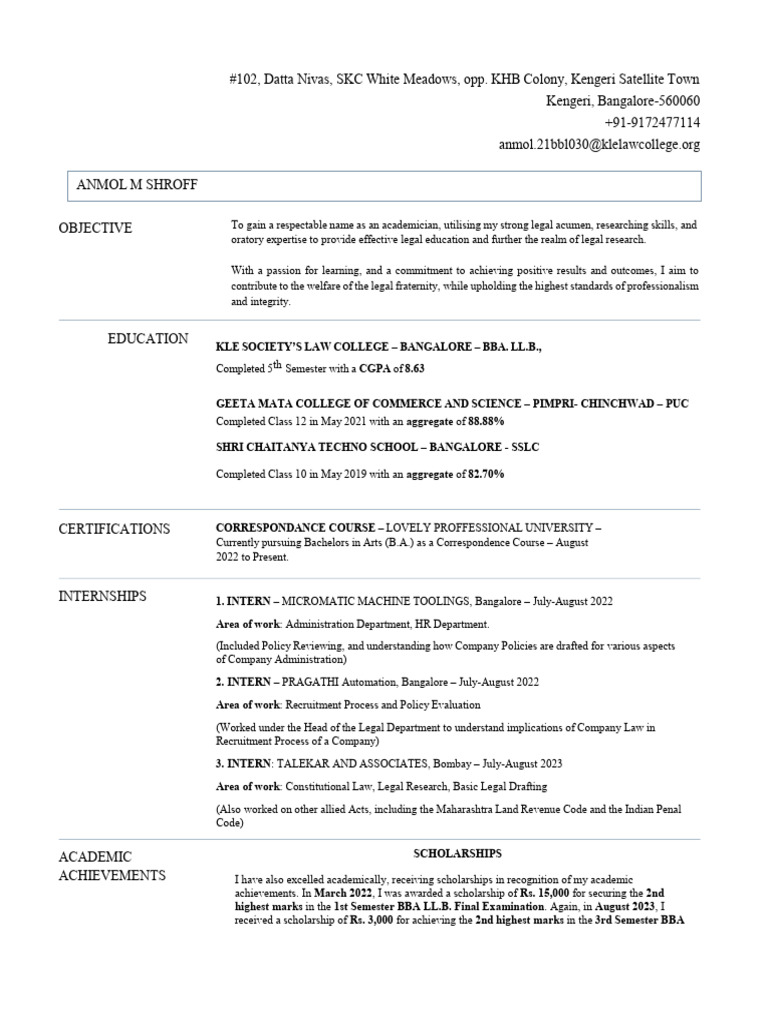 #102, Datta Nivas, SKC White Meadows, opp. KHB Colony, Kengeri Satellite Town
Kengeri, Bangalore-560060
+91-9172477114
anmol.21bbl030@klelawcollege.org

ANMOL M SHROFF

OBJECTIVE

To gain a respectable name as an academician, utilising my strong legal acumen, researching skills, and oratory expertise to provide effective legal education and further the realm of legal research.

With a passion for learning, and a commitment to achieving positive results and outcomes, I aim to contribute to the welfare of the legal fraternity, while upholding the highest standards of professionalism and integrity.

EDUCATION

KLE SOCIETY'S LAW COLLEGE – BANGALORE – BBA. LL.B.,

Completed $5^{th}$ Semester with a CGPA of 8.63

GEETA MATA COLLEGE OF COMMERCE AND SCIENCE – PIMPRI- CHINCHWAD – PUC

Completed Class 12 in May 2021 with an aggregate of 88.88%

SHRI CHAITANYA TECHNO SCHOOL – BANGALORE - SSLC

Completed Class 10 in May 2019 with an aggregate of 82.70%

CERTIFICATIONS

CORRESPONDANCE COURSE – LOVELY PROFFESSIONAL UNIVERSITY – Currently pursuing Bachelors in Arts (B.A.) as a Correspondence Course – August 2022 to Present.

INTERNSHIPS

1. INTERN – MICROMATIC MACHINE TOOLINGS, Bangalore – July-August 2022

Area of work: Administration Department, HR Department.

(Included Policy Reviewing, and understanding how Company Policies are drafted for various aspects of Company Administration)

2. INTERN – PRAGATHI Automation, Bangalore – July-August 2022

Area of work: Recruitment Process and Policy Evaluation

(Worked under the Head of the Legal Department to understand implications of Company Law in Recruitment Process of a Company)

3. INTERN: TALEKAR AND ASSOCIATES, Bombay – July-August 2023

Area of work: Constitutional Law, Legal Research, Basic Legal Drafting

(Also worked on other allied Acts, including the Maharashtra Land Revenue Code and the Indian Penal Code)

ACADEMIC ACHIEVEMENTS

SCHOLARSHIPS

I have also excelled academically, receiving scholarships in recognition of my academic achievements. In March 2022, I was awarded a scholarship of Rs. 15,000 for securing the 2nd highest marks in the 1st Semester BBA LL.B. Final Examination. Again, in August 2023, I received a scholarship of Rs. 3,000 for achieving the 2nd highest marks in the 3rd Semester BBA